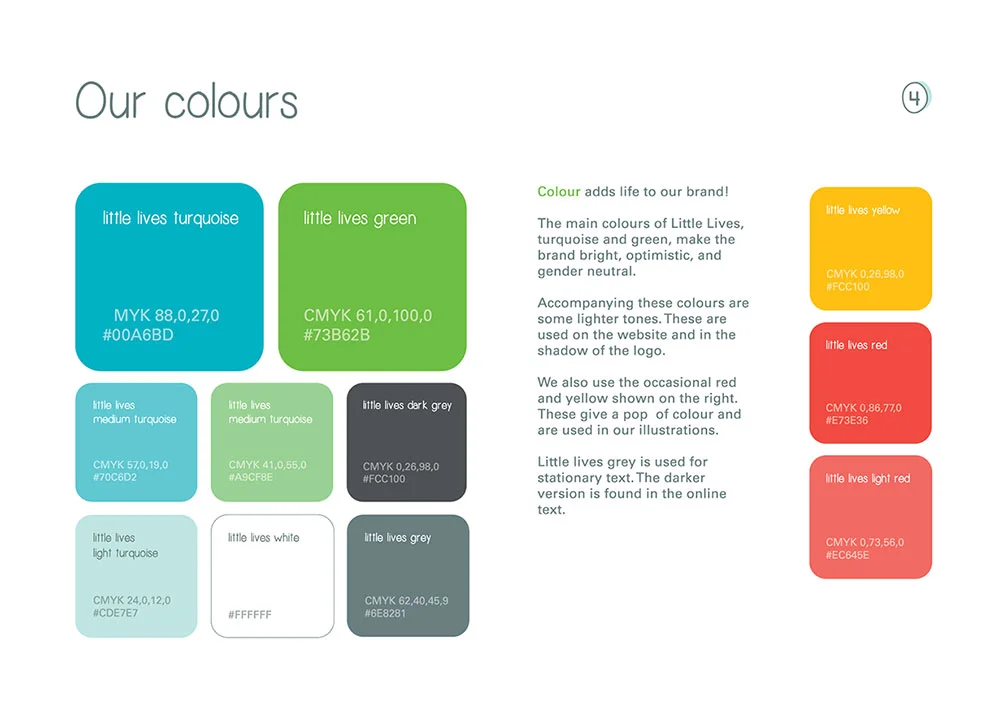 Our colours

4

little lives turquoise

MYK 88,0,27,0
#00A6BD

little lives green

CMYK 61,0,100,0
#73B62B

little lives medium turquoise

CMYK 57,0,19,0
#70C6D2

little lives medium turquoise

CMYK 41,0,55,0
#A9CF8E

little lives dark grey

CMYK 0,26,98,0
#FCC100

little lives light turquoise

CMYK 24,0,12,0
#CDE7E7

little lives white

#FFFFFF

little lives grey

CMYK 62,40,45,9
#6E8281

Colour adds life to our brand!

The main colours of Little Lives, turquoise and green, make the brand bright, optimistic, and gender neutral.

Accompanying these colours are some lighter tones. These are used on the website and in the shadow of the logo.

We also use the occasional red and yellow shown on the right. These give a pop of colour and are used in our illustrations.

Little lives grey is used for stationary text. The darker version is found in the online text.

little lives yellow

CMYK 0,26,98,0
#FCC100

little lives red

CMYK 0,86,77,0
#E73E36

little lives light red

CMYK 0,73,56,0
#EC645E